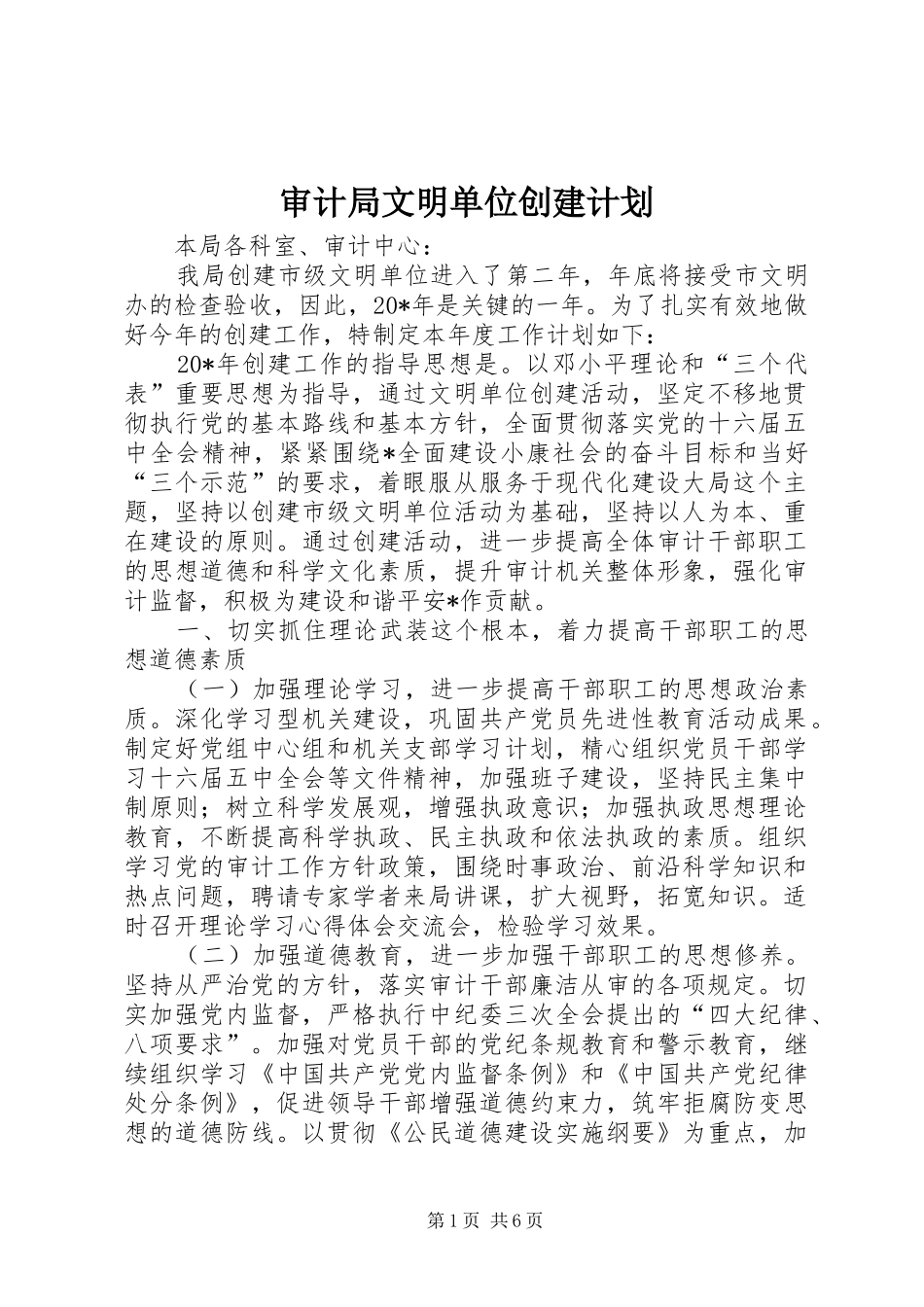 审计局文明单位创建计划

本局各科室、审计中心：

我局创建市级文明单位进入了第二年，年底将接受市文明办的检查验收，因此，20*年是关键的一年。为了扎实有效地做好今年的创建工作，特制定本年度工作计划如下：

20*年创建工作的指导思想是。以邓小平理论和“三个代表”重要思想为指导，通过文明单位创建活动，坚定不移地贯彻执行党的基本路线和基本方针，全面贯彻落实党的十六届五中全会精神，紧紧围绕*全面建设小康社会的奋斗目标和当好“三个示范”的要求，着眼服从服务于现代化建设大局这个主题，坚持以创建市级文明单位活动为基础，坚持以人为本、重在建设的原则。通过创建活动，进一步提高全体审计干部职工的思想道德和科学文化素质，提升审计机关整体形象，强化审计监督，积极为建设和谐平安*作贡献。

一、切实抓住理论武装这个根本，着力提高干部职工的思想道德素质

（一）加强理论学习，进一步提高干部职工的思想政治素质。深化学习型机关建设，巩固共产党员先进性教育活动成果。制定好党组中心组和机关支部学习计划，精心组织党员干部学习十六届五中全会等文件精神，加强班子建设，坚持民主集中制原则；树立科学发展观，增强执政意识；加强执政思想理论教育，不断提高科学执政、民主执政和依法执政的素质。组织学习党的审计工作方针政策，围绕时事政治、前沿科学知识和热点问题，聘请专家学者来局讲课，扩大视野，拓宽知识。适时召开理论学习心得体会交流会，检验学习效果。

（二）加强道德教育，进一步加强干部职工的思想修养。坚持从严治党的方针，落实审计干部廉洁从审的各项规定。切实加强党内监督，严格执行中纪委三次全会提出的“四大纪律、八项要求”。加强对党员干部的党纪条规教育和警示教育，继续组织学习《中国共产党党内监督条例》和《中国共产党纪律处分条例》，促进领导干部增强道德约束力，筑牢拒腐防变思想的道德防线。以贯彻《公民道德建设实施纲要》为重点，加

第1页 共6页